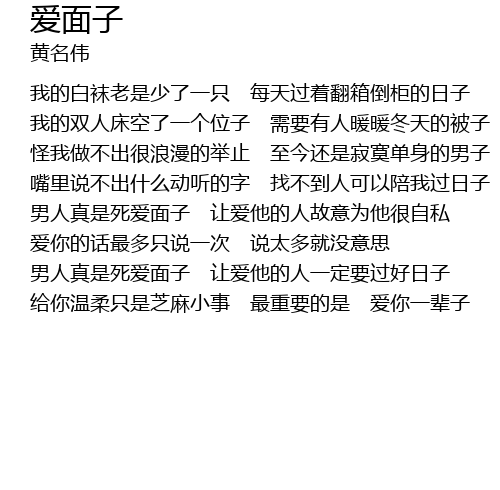 爱面子
黄名伟

我的白袜老是少了一只 每天过着翻箱倒柜的日子
我的双人床空了一个位子 需要有人暖暖冬天的被子
怪我做不出很浪漫的举止 至今还是寂寞单身的男子
嘴里说不出什么动听的字 找不到人可以陪我过日子
男人真是死爱面子 让爱他的人故意为他很自私
爱你的话最多只说一次 说太多就没意思
男人真是死爱面子 让爱他的人一定要过好日子
给你温柔只是芝麻小事 最重要的是 爱你一辈子